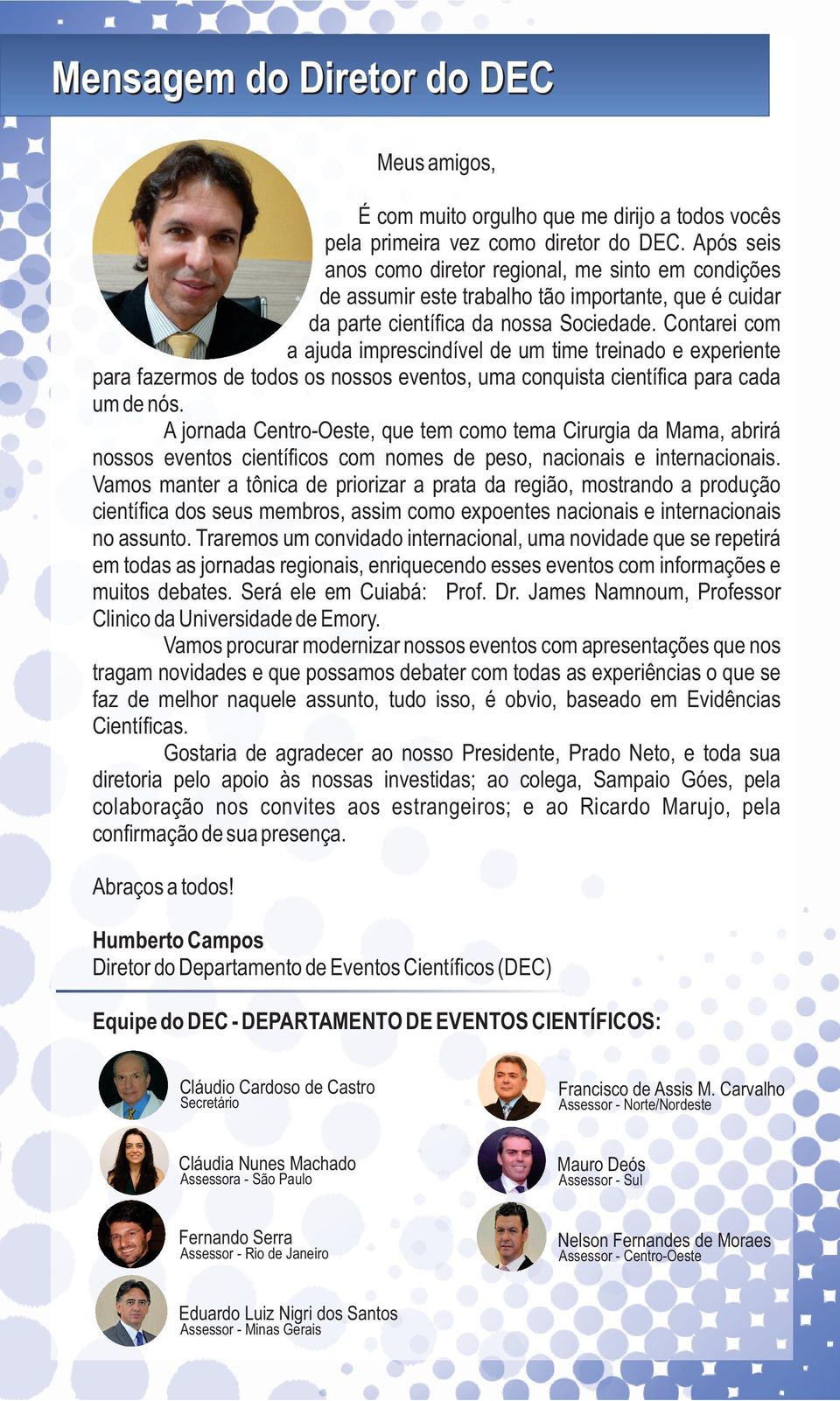 Mensagem do Diretor do DEC

Meus amigos,

É com muito orgulho que me dirijo a todos vocês pela primeira vez como diretor do DEC. Após seis anos como diretor regional, me sinto em condições de assumir este trabalho tão importante, que é cuidar da parte científica da nossa Sociedade. Contarei com a ajuda imprescindível de um time treinado e experiente para fazermos de todos os nossos eventos, uma conquista científica para cada um de nós.

A jornada Centro-Oeste, que tem como tema Cirurgia da Mama, abrirá nossos eventos científicos com nomes de peso, nacionais e internacionais. Vamos manter a tônica de priorizar a prata da região, mostrando a produção científica dos seus membros, assim como expoentes nacionais e internacionais no assunto. Traremos um convidado internacional, uma novidade que se repetirá em todas as jornadas regionais, enriquecendo esses eventos com informações e muitos debates. Será ele em Cuiabá: Prof. Dr. James Namnoum, Professor Clinico da Universidade de Emory.

Vamos procurar modernizar nossos eventos com apresentações que nos tragam novidades e que possamos debater com todas as experiências o que se faz de melhor naquele assunto, tudo isso, é obvio, baseado em Evidências Científicas.

Gostaria de agradecer ao nosso Presidente, Prado Neto, e toda sua diretoria pelo apoio às nossas investidas; ao colega, Sampaio Góes, pela colaboração nos convites aos estrangeiros; e ao Ricardo Marujo, pela confirmação de sua presença.

Abraços a todos!

Humberto Campos
Diretor do Departamento de Eventos Científicos (DEC)

Equipe do DEC - DEPARTAMENTO DE EVENTOS CIENTÍFICOS:

Cláudio Cardoso de Castro
Secretário

Cláudia Nunes Machado
Assessora - São Paulo

Fernando Serra
Assessor - Rio de Janeiro

Eduardo Luiz Nigri dos Santos
Assessor - Minas Gerais

Francisco de Assis M. Carvalho
Assessor - Norte/Nordeste

Mauro Deós
Assessor - Sul

Nelson Fernandes de Moraes
Assessor - Centro-Oeste